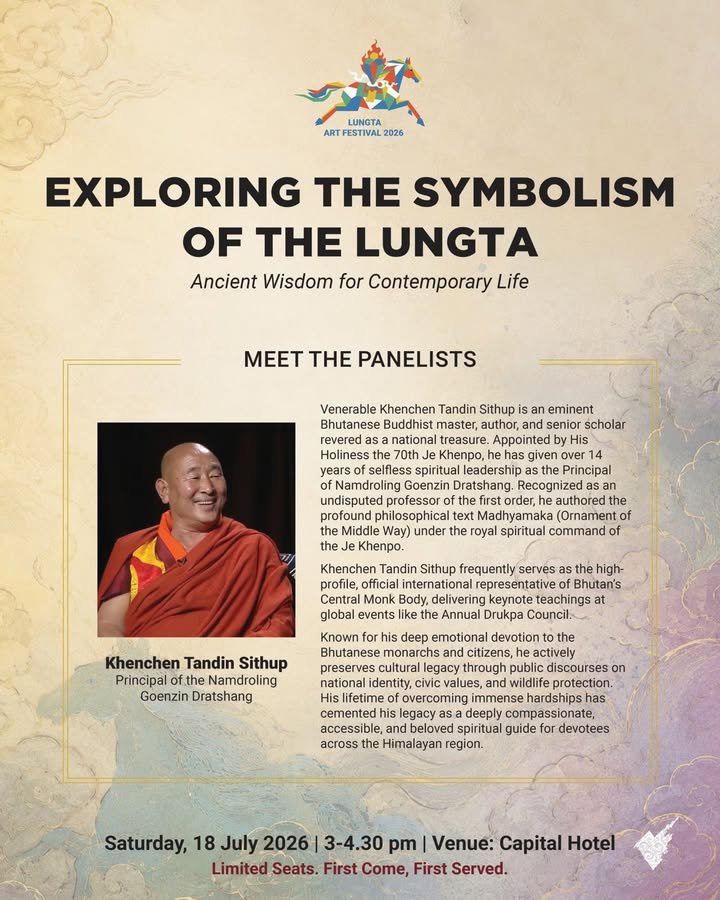 LUNGTA
ART FESTIVAL 2026

EXPLORING THE SYMBOLISM OF THE LUNGTA

Ancient Wisdom for Contemporary Life

MEET THE PANELISTS

Khenchen Tandin Sithup
Principal of the Namdroling
Goenzin Dratshang

Venerable Khenchen Tandin Sithup is an eminent Bhutanese Buddhist master, author, and senior scholar revered as a national treasure. Appointed by His Holiness the 70th Je Khenpo, he has given over 14 years of selfless spiritual leadership as the Principal of Namdroling Goenzin Dratshang. Recognized as an undisputed professor of the first order, he authored the profound philosophical text Madhyamaka (Ornament of the Middle Way) under the royal spiritual command of the Je Khenpo.

Khenchen Tandin Sithup frequently serves as the high-profile, official international representative of Bhutan's Central Monk Body, delivering keynote teachings at global events like the Annual Drukpa Council.

Known for his deep emotional devotion to the Bhutanese monarchs and citizens, he actively preserves cultural legacy through public discourses on national identity, civic values, and wildlife protection. His lifetime of overcoming immense hardships has cemented his legacy as a deeply compassionate, accessible, and beloved spiritual guide for devotees across the Himalayan region.

Saturday, 18 July 2026 | 3-4.30 pm | Venue: Capital Hotel

Limited Seats. First Come, First Served.